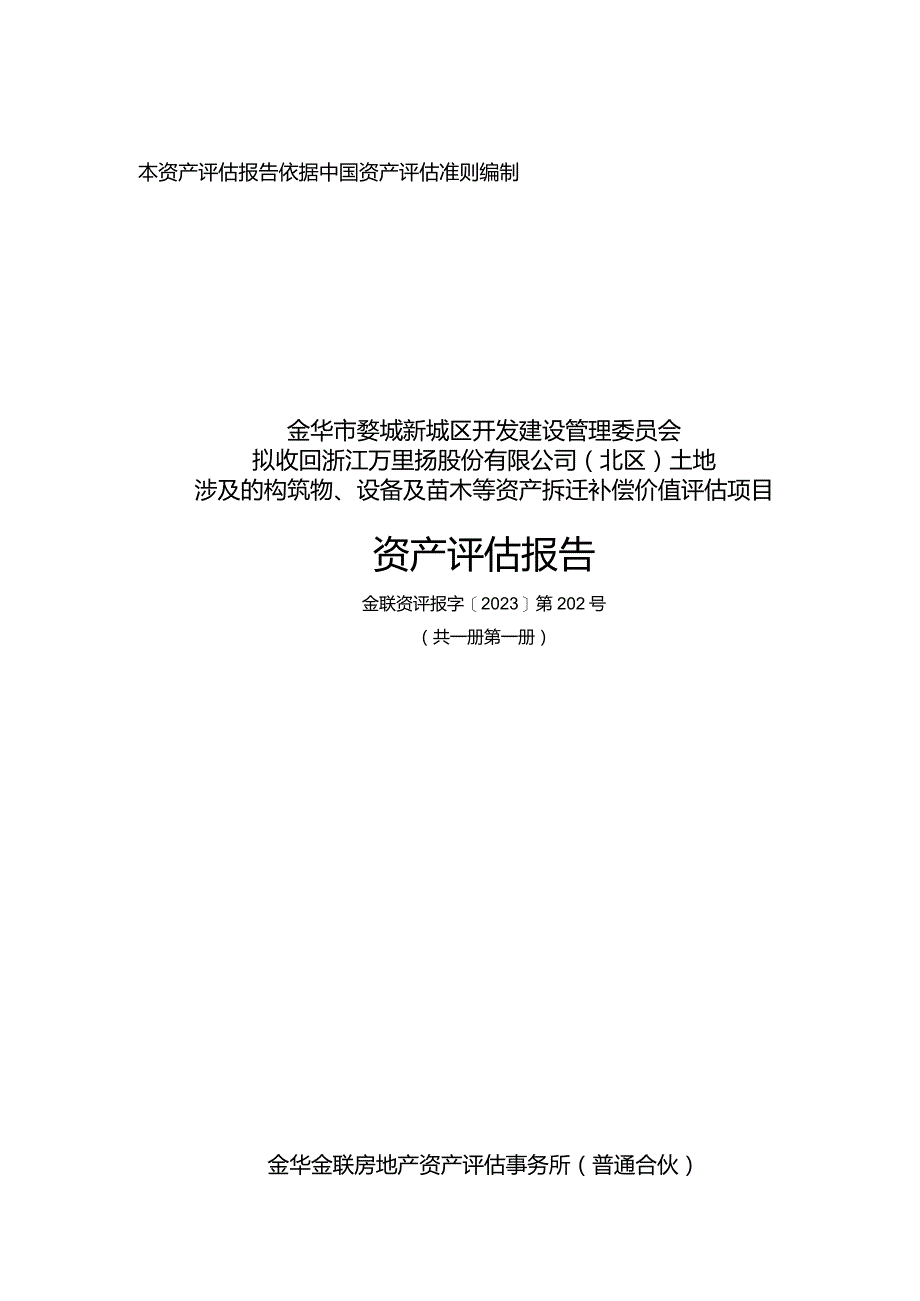 本资产评估报告依据中国资产评估准则编制

金华市婺城新城区开发建设管理委员会
拟收回浙江万里扬股份有限公司（北区）土地
涉及的构筑物、设备及苗木等资产拆迁补偿价值评估项目

资产评估报告

金联资评报字〔2023〕第202号
（共一册第一册）

金华金联房地产资产评估事务所（普通合伙）